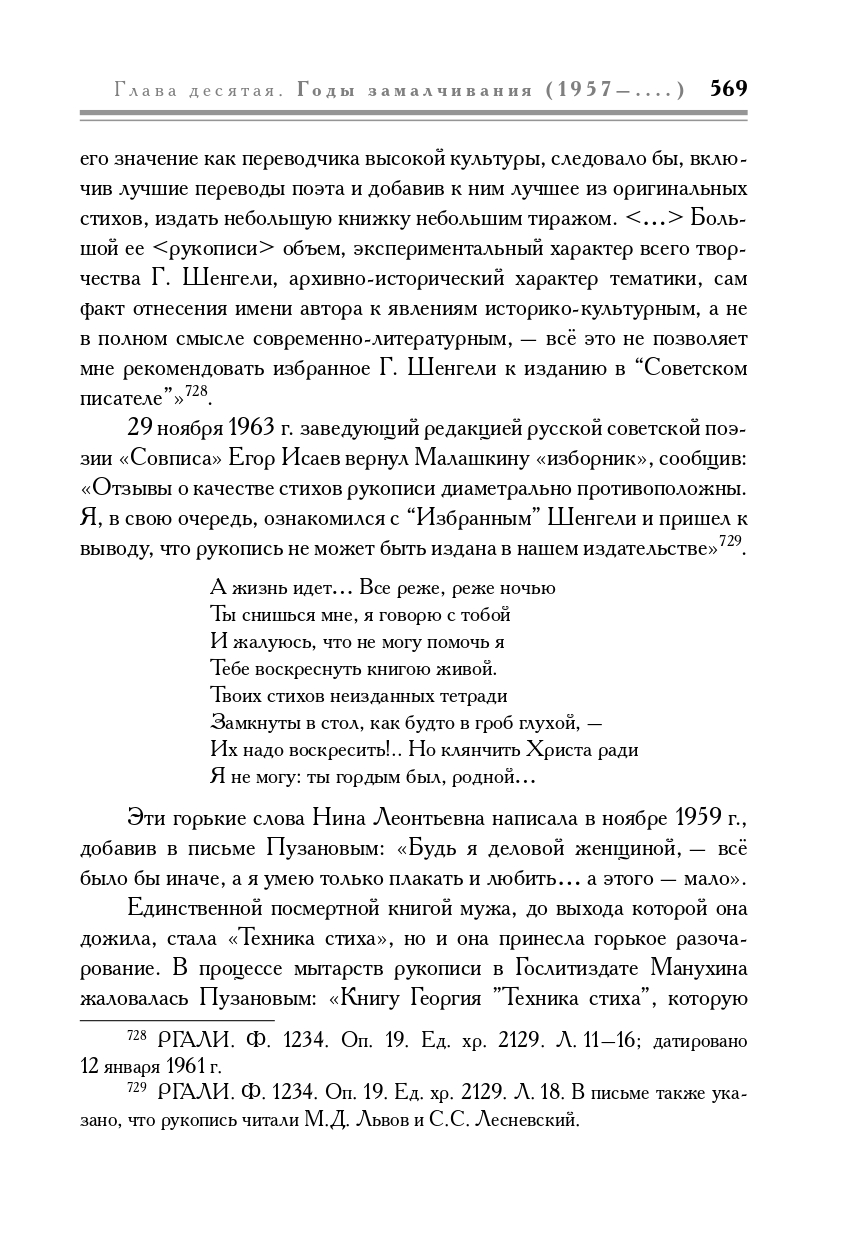 Глава десятая. Годы замалчивания (1957—....) 569

его значение как переводчика высокой культуры, следовало бы, включив лучшие переводы поэта и добавив к ним лучшее из оригинальных стихов, издать небольшую книжку небольшим тиражом. <...> Большой ее <рукописи> объем, экспериментальный характер всего творчества Г. Шенгели, архивно-исторический характер тематики, сам факт отнесения имени автора к явлениям историко-культурным, а не в полном смысле современно-литературным, — всё это не позволяет мне рекомендовать избранное Г. Шенгели к изданию в “Советском писателе”»$^{728}$.

29 ноября 1963 г. заведующий редакцией русской советской поэзии «Совписа» Егор Исаев вернул Малашкину «изборник», сообщив: «Отзывы о качестве стихов рукописи диаметрально противоположны. Я, в свою очередь, ознакомился с “Избранным” Шенгели и пришел к выводу, что рукопись не может быть издана в нашем издательстве»$^{729}$.

А жизнь идет... Все реже, реже ночью
Ты снишься мне, я говорю с тобой
И жалуюсь, что не могу помочь я
Тебе воскреснуть книгою живой.
Твоих стихов неизданных тетради
Замкнуты в стол, как будто в гроб глухой, —
Их надо воскресить!.. Но клянчить Христа ради
Я не могу: ты гордым был, родной...

Эти горькие слова Нина Леонтьевна написала в ноябре 1959 г., добавив в письме Пузановым: «Будь я деловой женщиной, — всё было бы иначе, а я умею только плакать и любить... а этого — мало».

Единственной посмертной книгой мужа, до выхода которой она дожила, стала «Техника стиха», но и она принесла горькое разочарование. В процессе мытарств рукописи в Гослитиздате Манухина жаловалась Пузановым: «Книгу Георгия ”Техника стиха”, которую

$^{728}$ РГАЛИ. Ф. 1234. Оп. 19. Ед. хр. 2129. Л. 11—16; датировано 12 января 1961 г.
$^{729}$ РГАЛИ. Ф. 1234. Оп. 19. Ед. хр. 2129. Л. 18. В письме также указано, что рукопись читали М.Д. Львов и С.С. Лесневский.